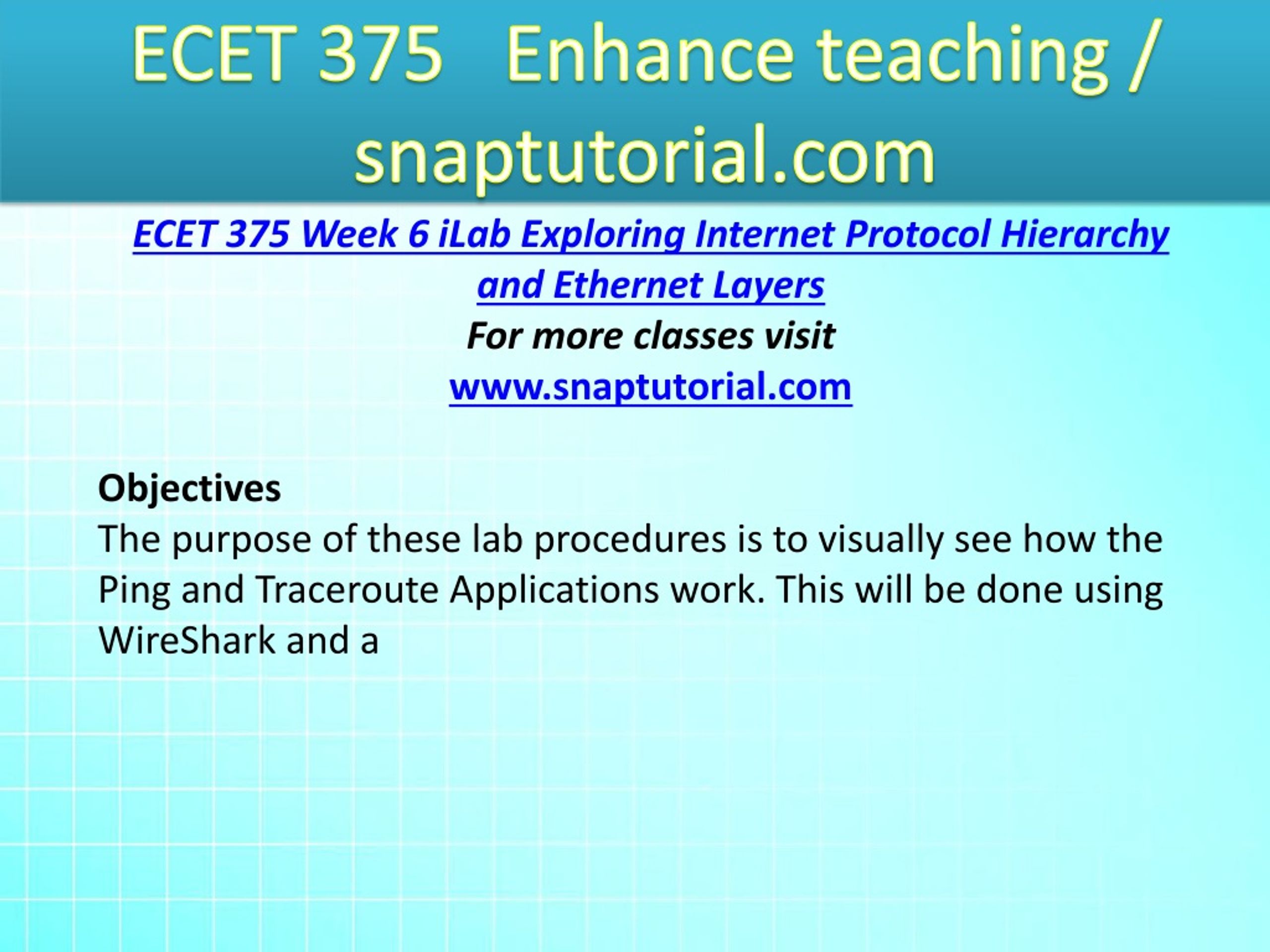 ECET 375 Enhance teaching / snaptutorial.com

ECET 375 Week 6 iLab Exploring Internet Protocol Hierarchy and Ethernet Layers
For more classes visit
www.snaptutorial.com

Objectives
The purpose of these lab procedures is to visually see how the Ping and Traceroute Applications work. This will be done using WireShark and a